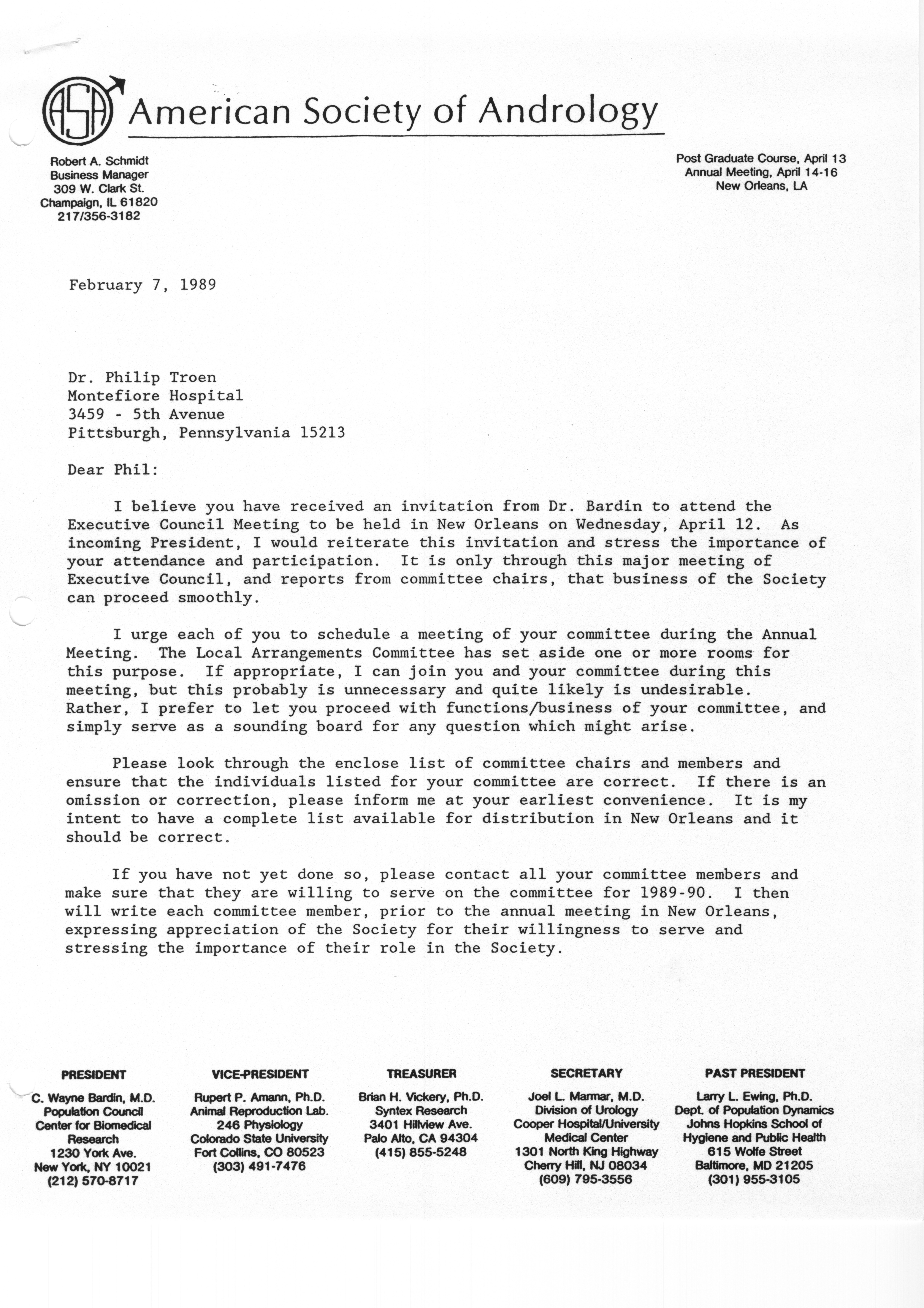 ASA American Society of Andrology

Robert A. Schmidt
Business Manager
309 W. Clark St.
Champaign, IL 61820
217/356-3182

Post Graduate Course, April 13
Annual Meeting, April 14-16
New Orleans, LA

February 7, 1989

Dr. Philip Troen
Montefiore Hospital
3459 - 5th Avenue
Pittsburgh, Pennsylvania 15213

Dear Phil:

I believe you have received an invitation from Dr. Bardin to attend the Executive Council Meeting to be held in New Orleans on Wednesday, April 12. As incoming President, I would reiterate this invitation and stress the importance of your attendance and participation. It is only through this major meeting of Executive Council, and reports from committee chairs, that business of the Society can proceed smoothly.

I urge each of you to schedule a meeting of your committee during the Annual Meeting. The Local Arrangements Committee has set aside one or more rooms for this purpose. If appropriate, I can join you and your committee during this meeting, but this probably is unnecessary and quite likely is undesirable. Rather, I prefer to let you proceed with functions/business of your committee, and simply serve as a sounding board for any question which might arise.

Please look through the enclose list of committee chairs and members and ensure that the individuals listed for your committee are correct. If there is an omission or correction, please inform me at your earliest convenience. It is my intent to have a complete list available for distribution in New Orleans and it should be correct.

If you have not yet done so, please contact all your committee members and make sure that they are willing to serve on the committee for 1989-90. I then will write each committee member, prior to the annual meeting in New Orleans, expressing appreciation of the Society for their willingness to serve and stressing the importance of their role in the Society.

PRESIDENT
C. Wayne Bardin, M.D.
Population Council
Center for Biomedical Research
1230 York Ave.
New York, NY 10021
(212) 570-8717

VICE-PRESIDENT
Rupert P. Amann, Ph.D.
Animal Reproduction Lab.
246 Physiology
Colorado State University
Fort Collins, CO 80523
(303) 491-7476

TREASURER
Brian H. Vickery, Ph.D.
Syntex Research
3401 Hillview Ave.
Palo Alto, CA 94304
(415) 855-5248

SECRETARY
Joel L. Marmar, M.D.
Division of Urology
Cooper Hospital/University Medical Center
1301 North King Highway
Cherry Hill, NJ 08034
(609) 795-3556

PAST PRESIDENT
Larry L. Ewing, Ph.D.
Dept. of Population Dynamics
Johns Hopkins School of Hygiene and Public Health
615 Wolfe Street
Baltimore, MD 21205
(301) 955-3105